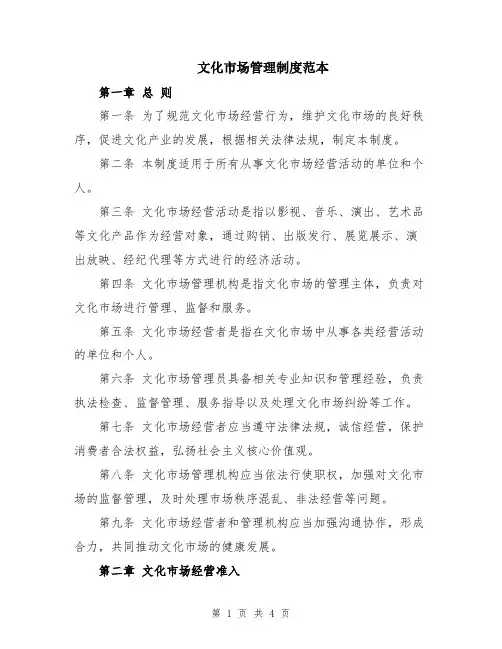 文化市场管理制度范本

第一章 总 则

第一条 为了规范文化市场经营行为，维护文化市场的良好秩序，促进文化产业的发展，根据相关法律法规，制定本制度。

第二条 本制度适用于所有从事文化市场经营活动的单位和个人。

第三条 文化市场经营活动是指以影视、音乐、演出、艺术品等文化产品作为经营对象，通过购销、出版发行、展览展示、演出放映、经纪代理等方式进行的经济活动。

第四条 文化市场管理机构是指文化市场的管理主体，负责对文化市场进行管理、监督和服务。

第五条 文化市场经营者是指在文化市场中从事各类经营活动的单位和个人。

第六条 文化市场管理员具备相关专业知识和管理经验，负责执法检查、监督管理、服务指导以及处理文化市场纠纷等工作。

第七条 文化市场经营者应当遵守法律法规，诚信经营，保护消费者合法权益，弘扬社会主义核心价值观。

第八条 文化市场管理机构应当依法行使职权，加强对文化市场的监督管理，及时处理市场秩序混乱、非法经营等问题。

第九条 文化市场经营者和管理机构应当加强沟通协作，形成合力，共同推动文化市场的健康发展。

第二章 文化市场经营准入

第 1 页 共 4 页